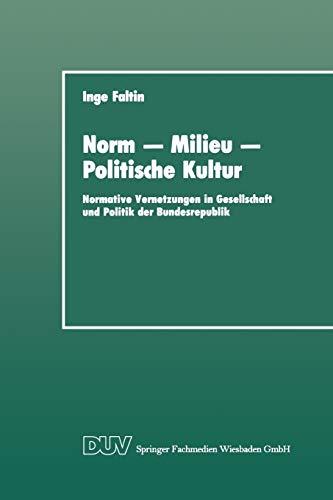 Inge Faltin

Norm — Milieu — Politische Kultur

Normative Vernetzungen in Gesellschaft und Politik der Bundesrepublik

DUV Springer Fachmedien Wiesbaden GmbH